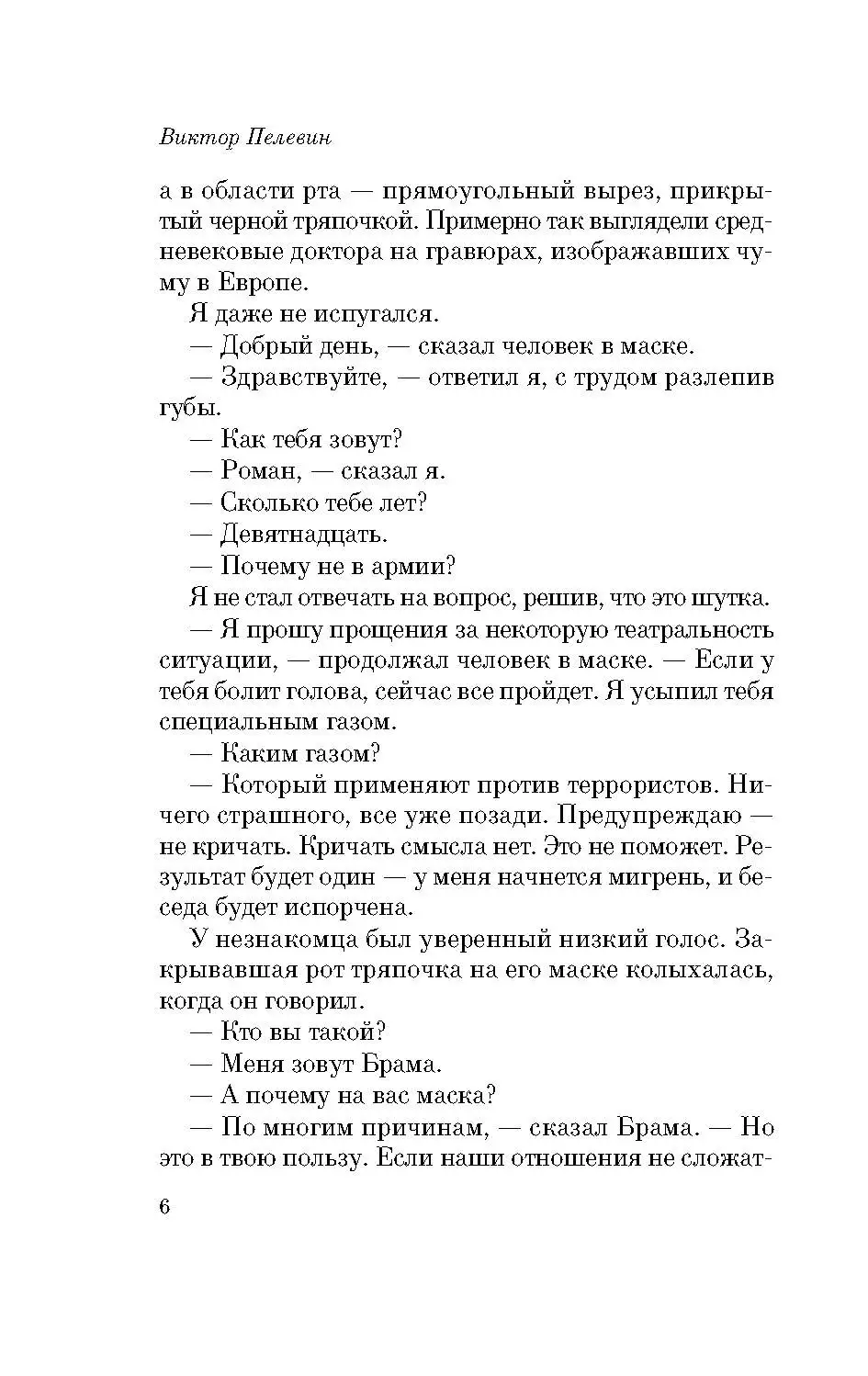 Виктор Пелевин

а в области рта — прямоугольный вырез, прикрытый черной тряпочкой. Примерно так выглядели средневековые доктора на гравюрах, изображавших чуму в Европе.

Я даже не испугался.

— Добрый день, — сказал человек в маске.

— Здравствуйте, — ответил я, с трудом разлепив губы.

— Как тебя зовут?

— Роман, — сказал я.

— Сколько тебе лет?

— Девятнадцать.

— Почему не в армии?

Я не стал отвечать на вопрос, решив, что это шутка.

— Я прошу прощения за некоторую театральность ситуации, — продолжал человек в маске. — Если у тебя болит голова, сейчас все пройдет. Я усыпил тебя специальным газом.

— Каким газом?

— Который применяют против террористов. Ничего страшного, все уже позади. Предупреждаю — не кричать. Кричать смысла нет. Это не поможет. Результат будет один — у меня начнется мигрень, и беседа будет испорчена.

У незнакомца был уверенный низкий голос. Закрывавшая рот тряпочка на его маске колыхалась, когда он говорил.

— Кто вы такой?

— Меня зовут Брама.

— А почему на вас маска?

— По многим причинам, — сказал Брама. — Но это в твою пользу. Если наши отношения не сложат-

6